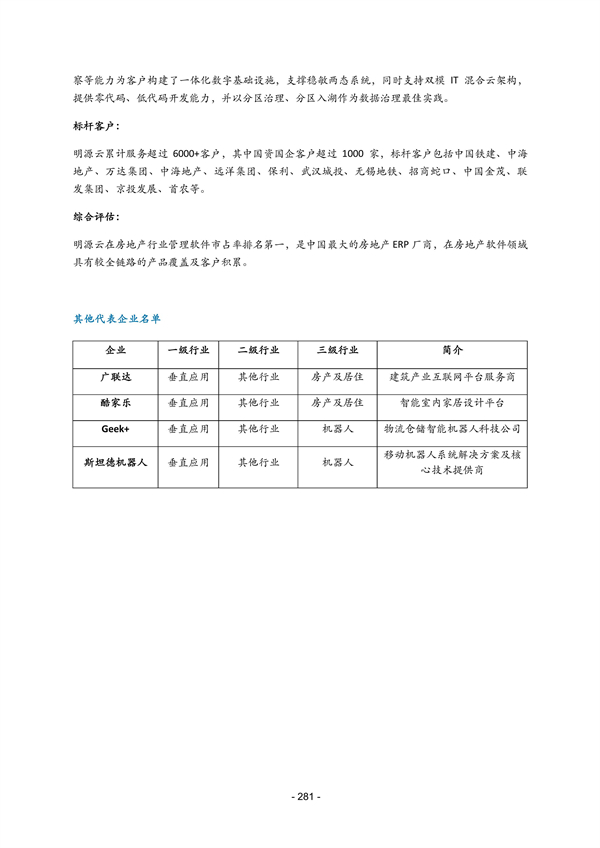 察等能力为客户构建了一体化数字基础设施，支撑稳敏两态系统，同时支持双模 IT 混合云架构，提供零代码、低代码开发能力，并以分区治理、分区入湖作为数据治理最佳实践。

标杆客户：

明源云累计服务超过 6000+客户，其中国资国企客户超过 1000 家，标杆客户包括中国铁建、中海地产、万达集团、中海地产、远洋集团、保利、武汉城投、无锡地铁、招商蛇口、中国金茂、联发集团、京投发展、首农等。

综合评估：

明源云在房地产行业管理软件市占率排名第一，是中国最大的房地产 ERP 厂商，在房地产软件领域具有较全链路的产品覆盖及客户积累。

其他代表企业名单

| 企业 | 一级行业 | 二级行业 | 三级行业 | 简介 |
|---|---|---|---|---|
| 广联达 | 垂直应用 | 其他行业 | 房产及居住 | 建筑产业互联网平台服务商 |
| 酷家乐 | 垂直应用 | 其他行业 | 房产及居住 | 智能室内家居设计平台 |
| Geek+ | 垂直应用 | 其他行业 | 机器人 | 物流仓储智能机器人科技公司 |
| 斯坦德机器人 | 垂直应用 | 其他行业 | 机器人 | 移动机器人系统解决方案及核心技术提供商 |

- 281 -